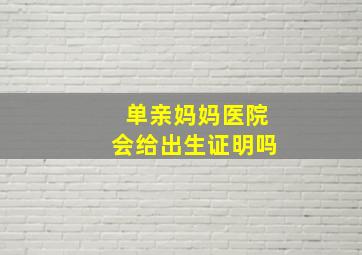 单亲妈妈医院
会给出生证明吗